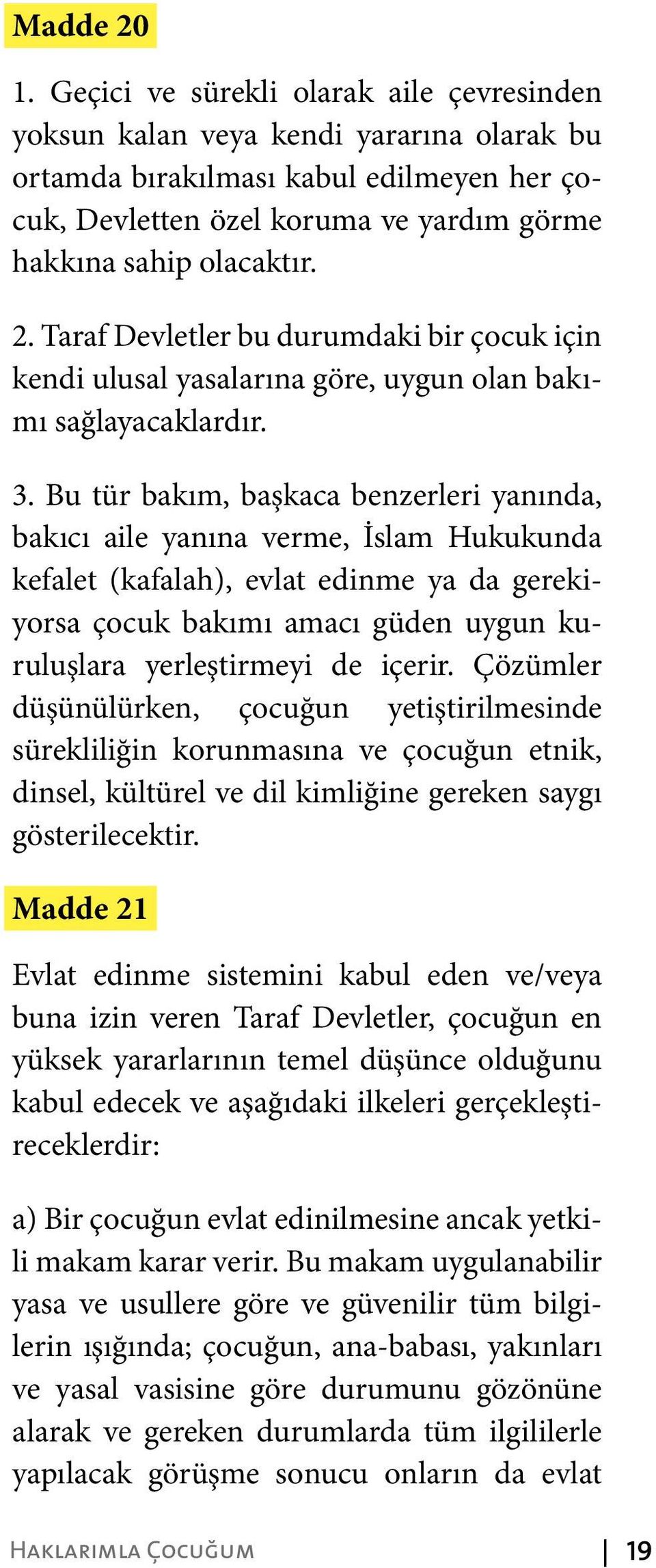 Madde 20

1. Geçici ve sürekli olarak aile çevresinden yoksun kalan veya kendi yararına olarak bu ortamda bırakılması kabul edilmeyen her çocuk, Devletten özel koruma ve yardım görme hakkına sahip olacaktır.

2. Taraf Devletler bu durumdaki bir çocuk için kendi ulusal yasalarına göre, uygun olan bakımı sağlayacaklardır.

3. Bu tür bakım, başkaca benzerleri yanında, bakıcı aile yanına verme, İslam Hukukunda kefalet (kafalah), evlat edinme ya da gerekiyorsa çocuk bakımı amacı güden uygun kuruluşlara yerleştirmeyi de içerir. Çözümler düşünülürken, çocuğun yetiştirilmesinde sürekliliğin korunmasına ve çocuğun etnik, dinsel, kültürel ve dil kimliğine gereken saygı gösterilecektir.

Madde 21

Evlat edinme sistemini kabul eden ve/veya buna izin veren Taraf Devletler, çocuğun en yüksek yararlarının temel düşünce olduğunu kabul edecek ve aşağıdaki ilkeleri gerçekleştireceklerdir:

a) Bir çocuğun evlat edinilmesine ancak yetkili makam karar verir. Bu makam uygulanabilir yasa ve usullere göre ve güvenilir tüm bilgilerin ışığında; çocuğun, ana-babası, yakınları ve yasal vasisine göre durumunu gözönüne alarak ve gereken durumlarda tüm ilgililerle yapılacak görüşme sonucu onların da evlat

Haklarımla Çocuğum | 19